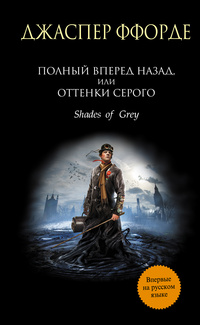 ДЖАСПЕР ФФОРДЕ

ПОЛНЫЙ ВПЕРЕД НАЗАД, ИЛИ ОТТЕНКИ СЕРОГО

Shades of Grey

Впервые на русском языке